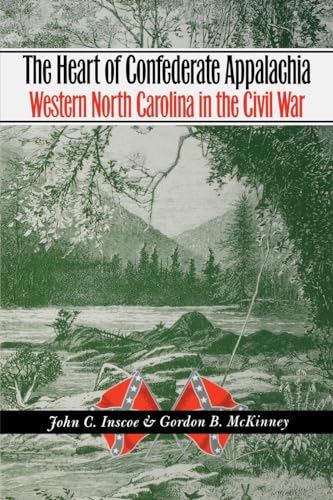 The Heart of Confederate Appalachia
Western North Carolina in the Civil War

John C. Inscoe & Gordon B. McKinney